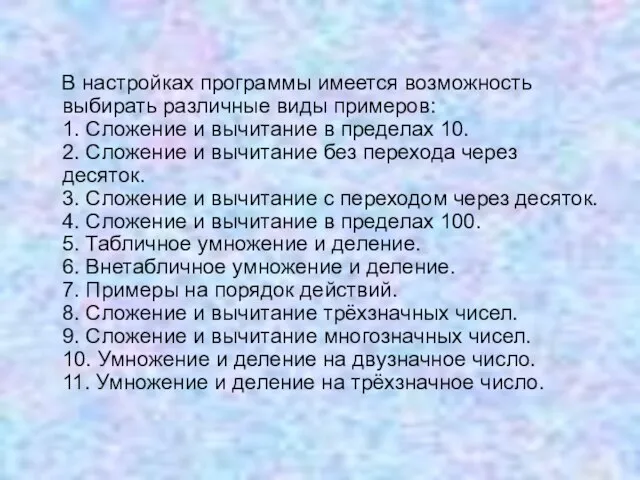 В настройках программы имеется возможность выбирать различные виды примеров:
1. Сложение и вычитание в пределах 10.
2. Сложение и вычитание без перехода через десяток.
3. Сложение и вычитание с переходом через десяток.
4. Сложение и вычитание в пределах 100.
5. Табличное умножение и деление.
6. Внетабличное умножение и деление.
7. Примеры на порядок действий.
8. Сложение и вычитание трёхзначных чисел.
9. Сложение и вычитание многозначных чисел.
10. Умножение и деление на двузначное число.
11. Умножение и деление на трёхзначное число.